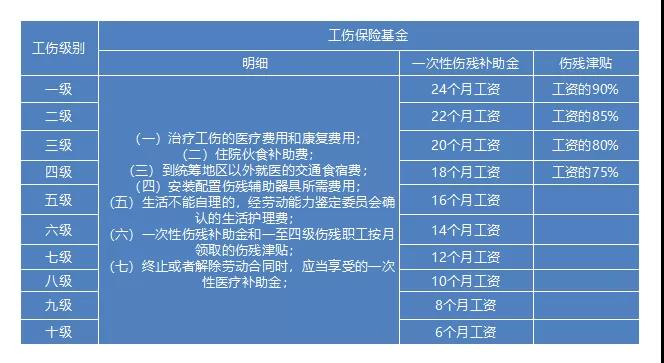 | 工伤级别 | 工伤保险基金 | | |
|---|---|---|---|
| | 明细 | 一次性伤残补助金 | 伤残津贴 |
| 一级 | （一）治疗工伤的医疗费用和康复费用；（二）住院伙食补助费；（三）到统筹地区以外就医的交通食宿费；（四）安装配置伤残辅助器具所需费用；（五）生活不能自理的，经劳动能力鉴定委员会确认的生活护理费；（六）一次性伤残补助金和一至四级伤残职工按月领取的伤残津贴；（七）终止或者解除劳动合同时，应当享受的一次性医疗补助金； | 24个月工资 | 工资的90% |
| 二级 | | 22个月工资 | 工资的85% |
| 三级 | | 20个月工资 | 工资的80% |
| 四级 | | 18个月工资 | 工资的75% |
| 五级 | | 16个月工资 | |
| 六级 | | 14个月工资 | |
| 七级 | | 12个月工资 | |
| 八级 | | 10个月工资 | |
| 九级 | | 8个月工资 | |
| 十级 | | 6个月工资 | |